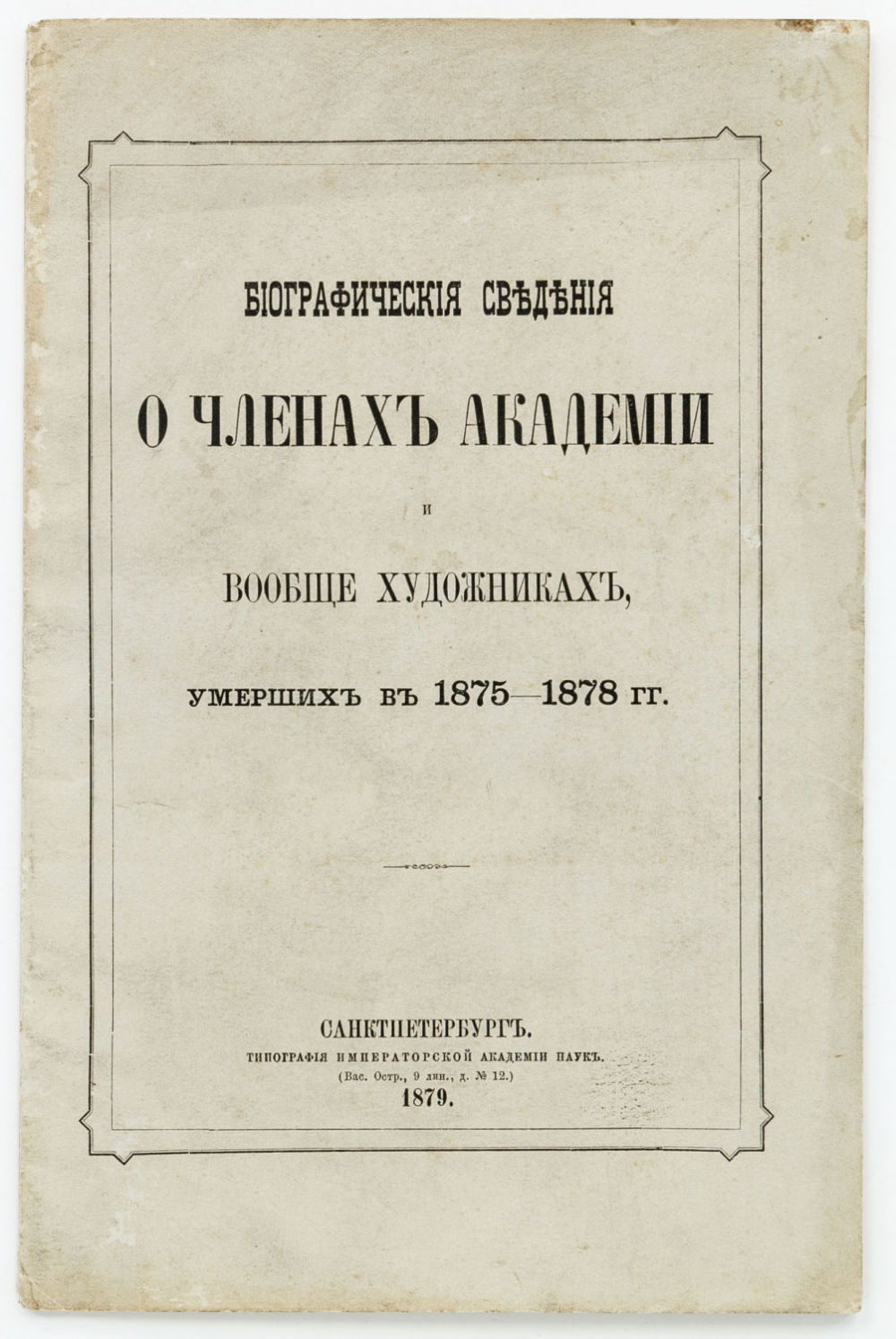 БІОГРАФИЧЕСКІЯ СВѢДѢНІЯ

О ЧЛЕНАХЪ АКАДЕМІИ

И

ВООБЩЕ ХУДОЖНИКАХЪ,

УМЕРШИХЪ ВЪ 1875—1878 ГГ.

САНКТПЕТЕРБУРГЪ.
ТИПОГРАФІЯ ИМПЕРАТОРСКОЙ АКАДЕМІИ НАУКЪ.
(Вас. Остр., 9 лин., д. № 12.)
1879.